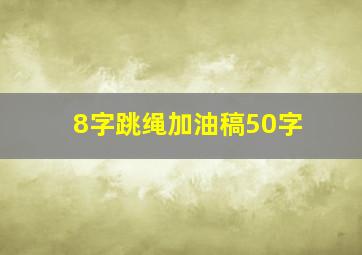 8字跳绳加油稿50字